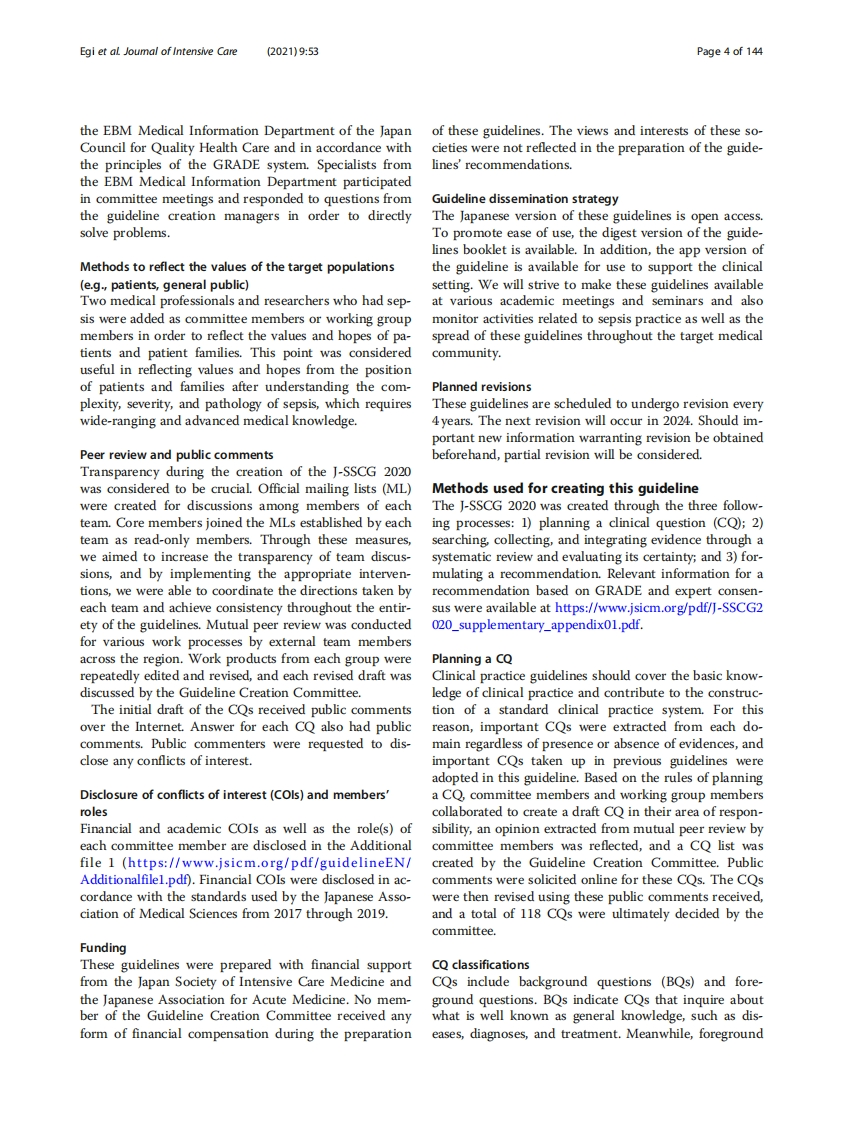 Egi et al. Journal of Intensive Care (2021) 9:53

Page 4 of 144

the EBM Medical Information Department of the Japan Council for Quality Health Care and in accordance with the principles of the GRADE system. Specialists from the EBM Medical Information Department participated in committee meetings and responded to questions from the guideline creation managers in order to directly solve problems.

Methods to reflect the values of the target populations (e.g., patients, general public)
Two medical professionals and researchers who had sepsis were added as committee members or working group members in order to reflect the values and hopes of patients and patient families. This point was considered useful in reflecting values and hopes from the position of patients and families after understanding the complexity, severity, and pathology of sepsis, which requires wide-ranging and advanced medical knowledge.

Peer review and public comments
Transparency during the creation of the J-SSCG 2020 was considered to be crucial. Official mailing lists (ML) were created for discussions among members of each team. Core members joined the MLs established by each team as read-only members. Through these measures, we aimed to increase the transparency of team discussions, and by implementing the appropriate interventions, we were able to coordinate the directions taken by each team and achieve consistency throughout the entirety of the guidelines. Mutual peer review was conducted for various work processes by external team members across the region. Work products from each group were repeatedly edited and revised, and each revised draft was discussed by the Guideline Creation Committee.

The initial draft of the CQs received public comments over the Internet. Answer for each CQ also had public comments. Public commenters were requested to disclose any conflicts of interest.

Disclosure of conflicts of interest (COIs) and members' roles
Financial and academic COIs as well as the role(s) of each committee member are disclosed in the Additional file 1 (https://www.jsicm.org/pdf/guidelineEN/Additionalfile1.pdf). Financial COIs were disclosed in accordance with the standards used by the Japanese Association of Medical Sciences from 2017 through 2019.

Funding
These guidelines were prepared with financial support from the Japan Society of Intensive Care Medicine and the Japanese Association for Acute Medicine. No member of the Guideline Creation Committee received any form of financial compensation during the preparation of these guidelines. The views and interests of these societies were not reflected in the preparation of the guidelines' recommendations.

Guideline dissemination strategy
The Japanese version of these guidelines is open access. To promote ease of use, the digest version of the guidelines booklet is available. In addition, the app version of the guideline is available for use to support the clinical setting. We will strive to make these guidelines available at various academic meetings and seminars and also monitor activities related to sepsis practice as well as the spread of these guidelines throughout the target medical community.

Planned revisions
These guidelines are scheduled to undergo revision every 4 years. The next revision will occur in 2024. Should important new information warranting revision be obtained beforehand, partial revision will be considered.

Methods used for creating this guideline
The J-SSCG 2020 was created through the three following processes: 1) planning a clinical question (CQ); 2) searching, collecting, and integrating evidence through a systematic review and evaluating its certainty; and 3) formulating a recommendation. Relevant information for a recommendation based on GRADE and expert consensus were available at https://www.jsicm.org/pdf/J-SSCG2020_supplementary_appendix01.pdf.

Planning a CQ
Clinical practice guidelines should cover the basic knowledge of clinical practice and contribute to the construction of a standard clinical practice system. For this reason, important CQs were extracted from each domain regardless of presence or absence of evidences, and important CQs taken up in previous guidelines were adopted in this guideline. Based on the rules of planning a CQ, committee members and working group members collaborated to create a draft CQ in their area of responsibility, an opinion extracted from mutual peer review by committee members was reflected, and a CQ list was created by the Guideline Creation Committee. Public comments were solicited online for these CQs. The CQs were then revised using these public comments received, and a total of 118 CQs were ultimately decided by the committee.

CQ classifications
CQs include background questions (BQs) and foreground questions. BQs indicate CQs that inquire about what is well known as general knowledge, such as diseases, diagnoses, and treatment. Meanwhile, foreground